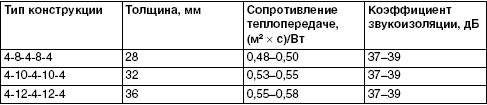 | Тип конструкции | Толщина, мм | Сопротивление теплопередаче, (м² × с)/Вт | Коэффициент звукоизоляции, дБ |
|---|---|---|---|
| 4-8-4-8-4 | 28 | 0,48–0,50 | 37–39 |
| 4-10-4-10-4 | 32 | 0,53–0,55 | 37–39 |
| 4-12-4-12-4 | 36 | 0,55–0,58 | 37–39 |